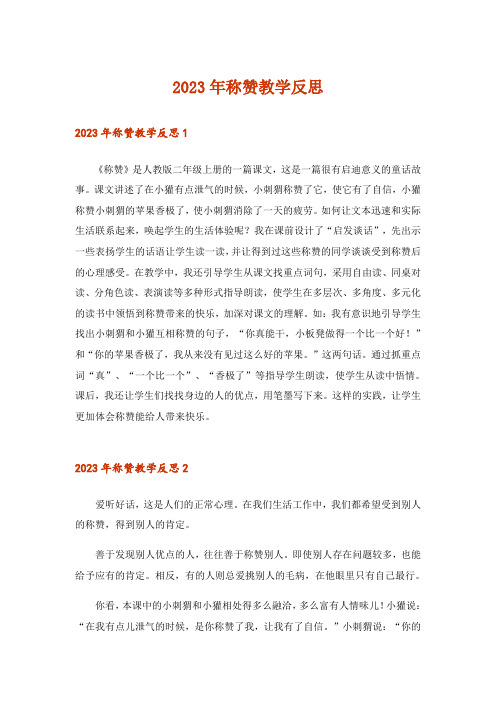 2023年称赞教学反思

2023年称赞教学反思1

《称赞》是人教版二年级上册的一篇课文，这是一篇很有启迪意义的童话故事。课文讲述了在小獾有点泄气的时候，小刺猬称赞了它，使它有了自信，小獾称赞小刺猬的苹果香极了，使小刺猬消除了一天的疲劳。如何让文本迅速和实际生活联系起来，唤起学生的生活体验呢？我在课前设计了“启发谈话”，先出示一些表扬学生的话语让学生读一读，并让得到过这些称赞的同学谈谈受到称赞后的心理感受。在教学中，我还引导学生从课文找重点词句，采用自由读、同桌对读、分角色读、表演读等多种形式指导朗读，使学生在多层次、多角度、多元化的读书中领悟到称赞带来的快乐，加深对课文的理解。如：我有意识地引导学生找出小刺猬和小獾互相称赞的句子，“你真能干，小板凳做得一个比一个好！”和“你的苹果香极了，我从来没有见过这么好的苹果。”这两句话。通过抓重点词“真”、“一个比一个”、“香极了”等指导学生朗读，使学生从读中悟情。课后，我还让学生们找找身边的人的优点，用笔墨写下来。这样的实践，让学生更加体会称赞能给人带来快乐。

2023年称赞教学反思2

爱听好话，这是人们的正常心理。在我们生活工作中，我们都希望受到别人的称赞，得到别人的肯定。

善于发现别人优点的人，往往善于称赞别人。即使别人存在问题较多，也能给予应有的肯定。相反，有的人则总爱挑别人的毛病，在他眼里只有自己最行。

你看，本课中的小刺猬和小獾相处得多么融洽，多么富有人情味儿！小獾说：“在我有点儿泄气的时候，是你称赞了我，让我有了自信。”小刺猬说：“你的